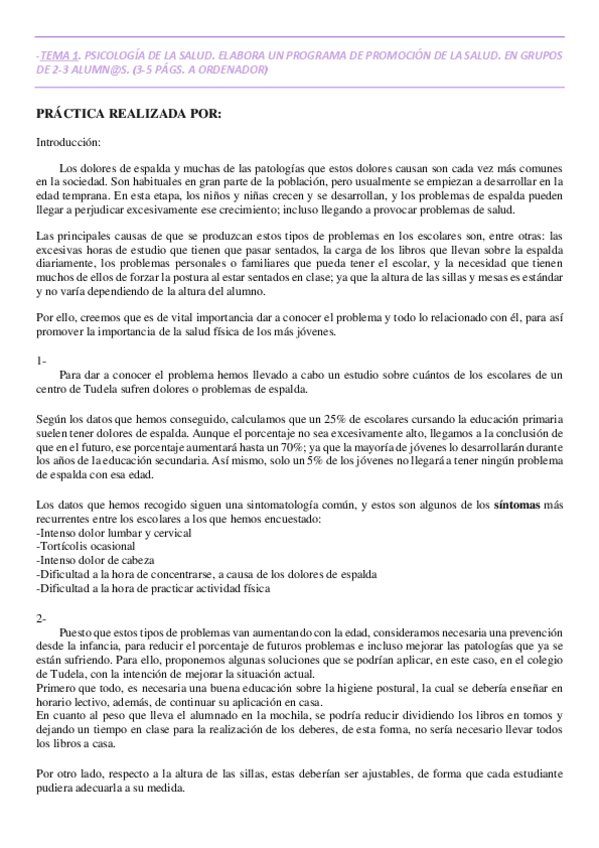 -TEMA 1. PSICOLOGÍA DE LA SALUD. ELABORA UN PROGRAMA DE PROMOCIÓN DE LA SALUD. EN GRUPOS DE 2-3 ALUMN@S. (3-5 PÁGS. A ORDENADOR)

PRÁCTICA REALIZADA POR:

Introducción:

Los dolores de espalda y muchas de las patologías que estos dolores causan son cada vez más comunes en la sociedad. Son habituales en gran parte de la población, pero usualmente se empiezan a desarrollar en la edad temprana. En esta etapa, los niños y niñas crecen y se desarrollan, y los problemas de espalda pueden llegar a perjudicar excesivamente ese crecimiento; incluso llegando a provocar problemas de salud.

Las principales causas de que se produzcan estos tipos de problemas en los escolares son, entre otras: las excesivas horas de estudio que tienen que pasar sentados, la carga de los libros que llevan sobre la espalda diariamente, los problemas personales o familiares que pueda tener el escolar, y la necesidad que tienen muchos de ellos de forzar la postura al estar sentados en clase; ya que la altura de las sillas y mesas es estándar y no varía dependiendo de la altura del alumno.

Por ello, creemos que es de vital importancia dar a conocer el problema y todo lo relacionado con él, para así promover la importancia de la salud física de los más jóvenes.

1-
Para dar a conocer el problema hemos llevado a cabo un estudio sobre cuántos de los escolares de un centro de Tudela sufren dolores o problemas de espalda.

Según los datos que hemos conseguido, calculamos que un 25% de escolares cursando la educación primaria suelen tener dolores de espalda. Aunque el porcentaje no sea excesivamente alto, llegamos a la conclusión de que en el futuro, ese porcentaje aumentará hasta un 70%; ya que la mayoría de jóvenes lo desarrollarán durante los años de la educación secundaria. Así mismo, solo un 5% de los jóvenes no llegará a tener ningún problema de espalda con esa edad.

Los datos que hemos recogido siguen una sintomatología común, y estos son algunos de los síntomas más recurrentes entre los escolares a los que hemos encuestado:
-Intenso dolor lumbar y cervical
-Tortícolis ocasional
-Intenso dolor de cabeza
-Dificultad a la hora de concentrarse, a causa de los dolores de espalda
-Dificultad a la hora de practicar actividad física

2-
Puesto que estos tipos de problemas van aumentando con la edad, consideramos necesaria una prevención desde la infancia, para reducir el porcentaje de futuros problemas e incluso mejorar las patologías que ya se están sufriendo. Para ello, proponemos algunas soluciones que se podrían aplicar, en este caso, en el colegio de Tudela, con la intención de mejorar la situación actual.
Primero que todo, es necesaria una buena educación sobre la higiene postural, la cual se debería enseñar en horario lectivo, además, de continuar su aplicación en casa.
En cuanto al peso que lleva el alumnado en la mochila, se podría reducir dividiendo los libros en tomos y dejando un tiempo en clase para la realización de los deberes, de esta forma, no sería necesario llevar todos los libros a casa.

Por otro lado, respecto a la altura de las sillas, estas deberían ser ajustables, de forma que cada estudiante pudiera adecuarla a su medida.